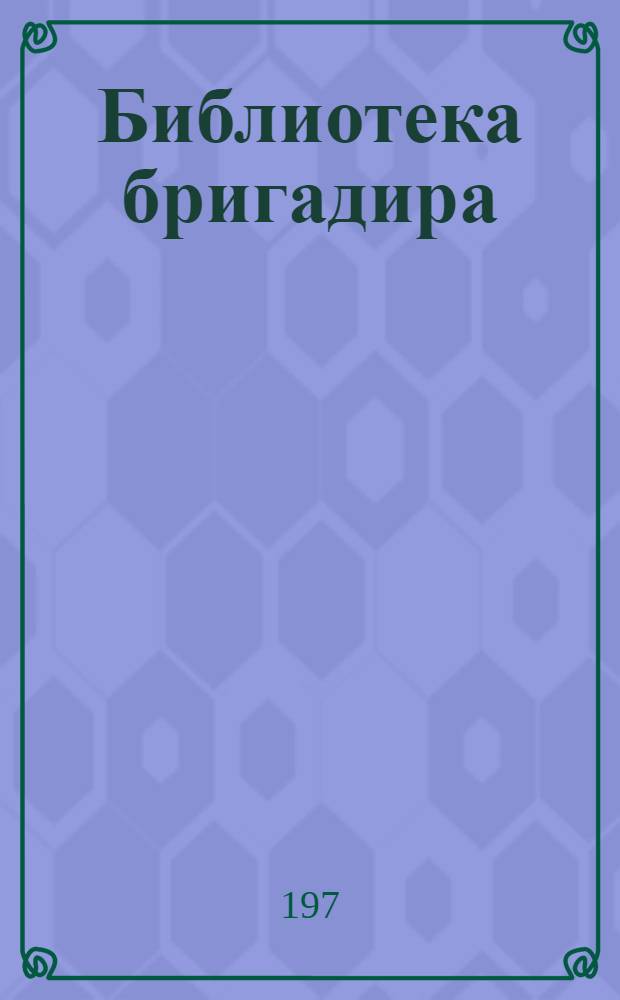 Библиотека бригадира

197